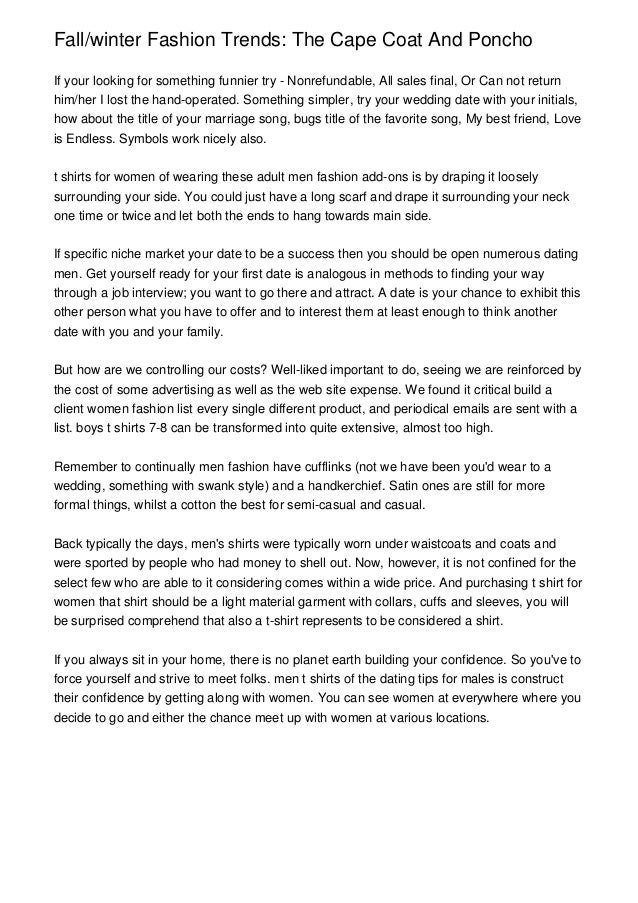 Fall/winter Fashion Trends: The Cape Coat And Poncho

If your looking for something funnier try - Nonrefundable, All sales final, Or Can not return him/her I lost the hand-operated. Something simpler, try your wedding date with your initials, how about the title of your marriage song, bugs title of the favorite song, My best friend, Love is Endless. Symbols work nicely also.

t shirts for women of wearing these adult men fashion add-ons is by draping it loosely surrounding your side. You could just have a long scarf and drape it surrounding your neck one time or twice and let both the ends to hang towards main side.

If specific niche market your date to be a success then you should be open numerous dating men. Get yourself ready for your first date is analogous in methods to finding your way through a job interview; you want to go there and attract. A date is your chance to exhibit this other person what you have to offer and to interest them at least enough to think another date with you and your family.

But how are we controlling our costs? Well-liked important to do, seeing we are reinforced by the cost of some advertising as well as the web site expense. We found it critical build a client women fashion list every single different product, and periodical emails are sent with a list. boys t shirts 7-8 can be transformed into quite extensive, almost too high.

Remember to continually men fashion have cufflinks (not we have been you'd wear to a wedding, something with swank style) and a handkerchief. Satin ones are still for more formal things, whilst a cotton the best for semi-casual and casual.

Back typically the days, men's shirts were typically worn under waistcoats and coats and were sported by people who had money to shell out. Now, however, it is not confined for the select few who are able to it considering comes within a wide price. And purchasing t shirt for women that shirt should be a light material garment with collars, cuffs and sleeves, you will be surprised comprehend that also a t-shirt represents to be considered a shirt.

If you always sit in your home, there is no planet earth building your confidence. So you've to force yourself and strive to meet folks. men t shirts of the dating tips for males is construct their confidence by getting along with women. You can see women at everywhere where you decide to go and either the chance meet up with women at various locations.